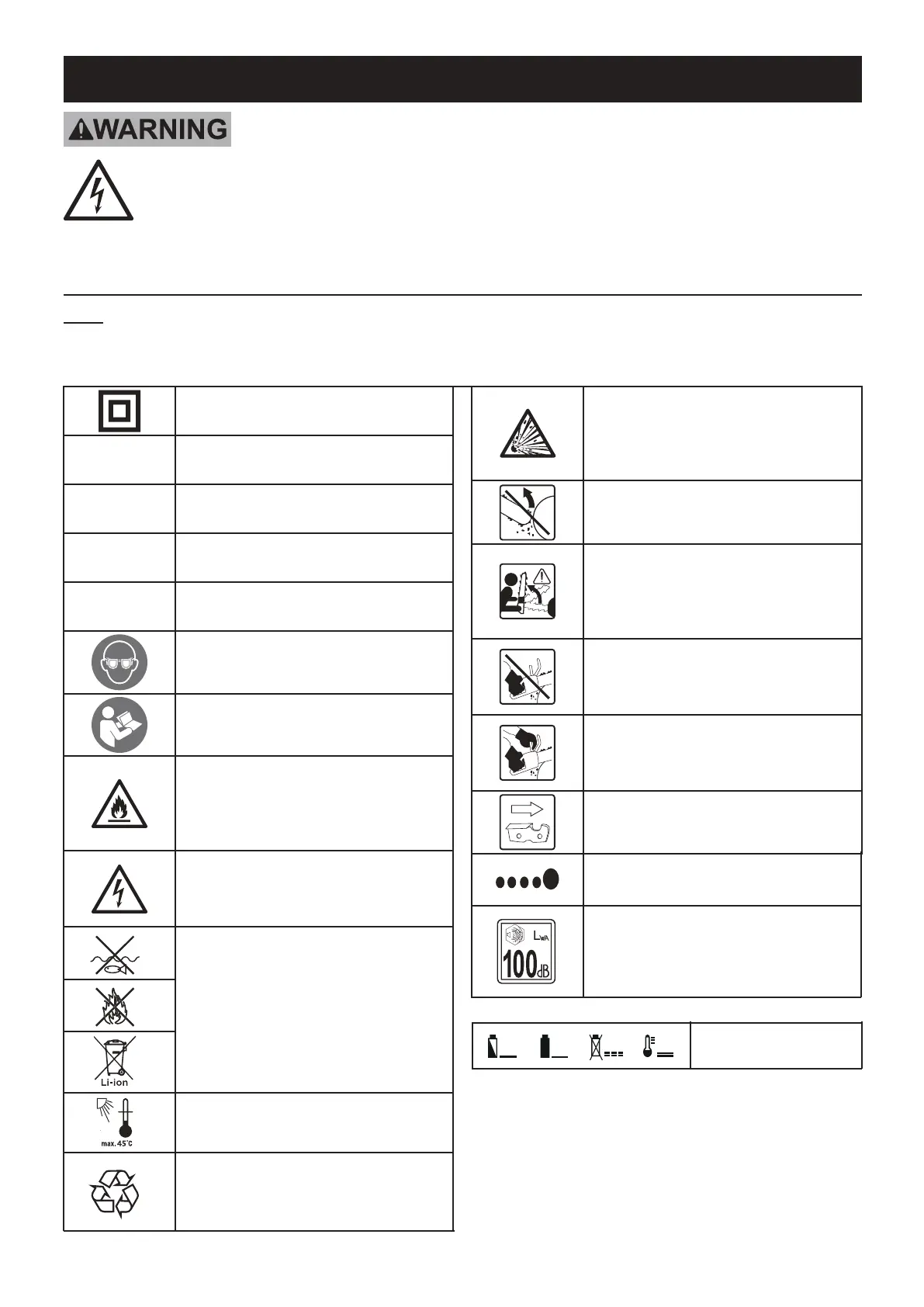 WARNING

Li-ion

max. 45°C

$L_{WA}$

100dB